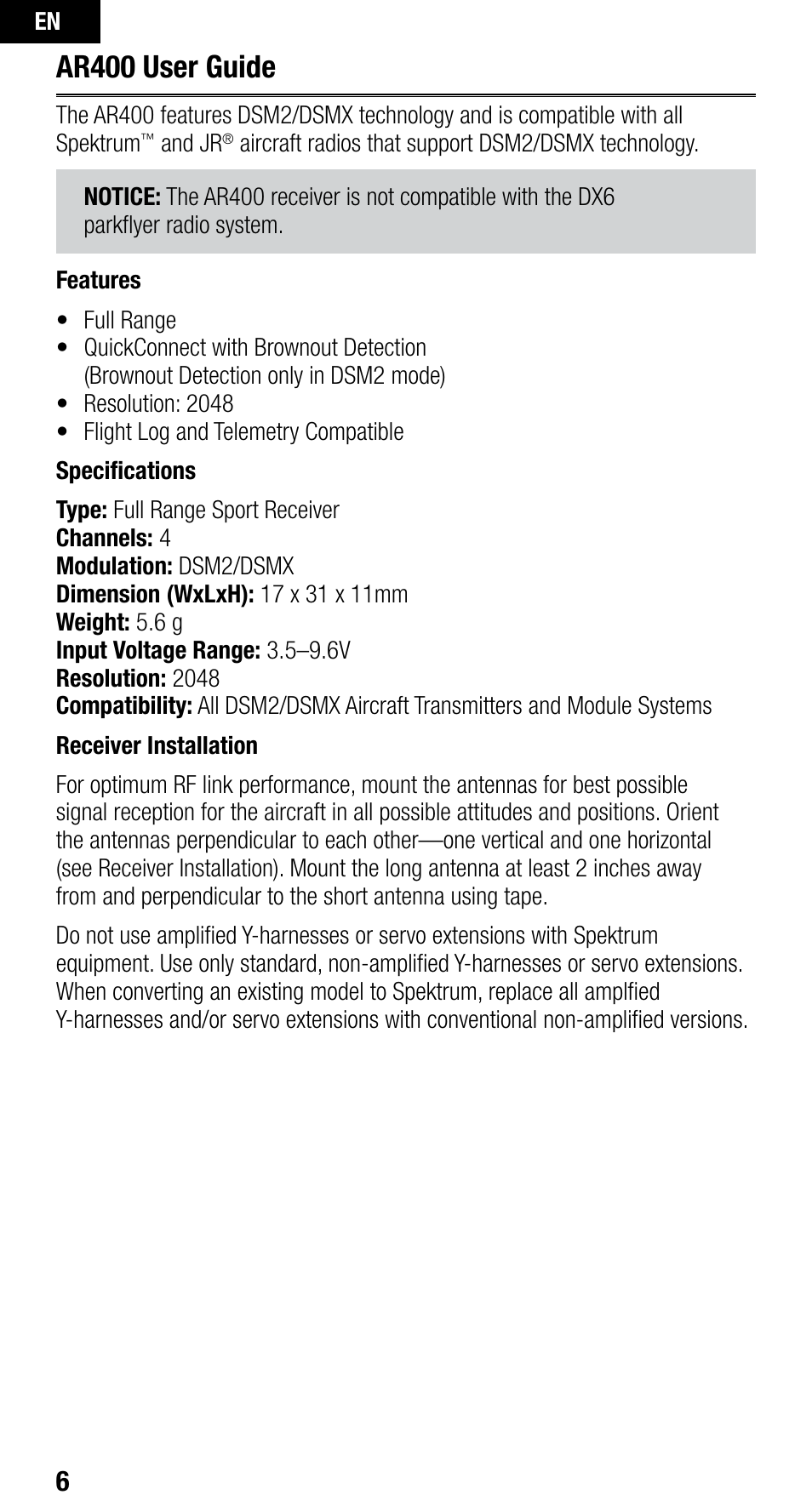 EN

AR400 User Guide

The AR400 features DSM2/DSMX technology and is compatible with all Spektrum™ and JR® aircraft radios that support DSM2/DSMX technology.

NOTICE: The AR400 receiver is not compatible with the DX6 parkflyer radio system.

Features

• Full Range
• QuickConnect with Brownout Detection (Brownout Detection only in DSM2 mode)
• Resolution: 2048
• Flight Log and Telemetry Compatible

Specifications

Type: Full Range Sport Receiver
Channels: 4
Modulation: DSM2/DSMX
Dimension (WxLxH): 17 x 31 x 11mm
Weight: 5.6 g
Input Voltage Range: 3.5–9.6V
Resolution: 2048
Compatibility: All DSM2/DSMX Aircraft Transmitters and Module Systems

Receiver Installation

For optimum RF link performance, mount the antennas for best possible signal reception for the aircraft in all possible attitudes and positions. Orient the antennas perpendicular to each other—one vertical and one horizontal (see Receiver Installation). Mount the long antenna at least 2 inches away from and perpendicular to the short antenna using tape.

Do not use amplified Y-harnesses or servo extensions with Spektrum equipment. Use only standard, non-amplified Y-harnesses or servo extensions. When converting an existing model to Spektrum, replace all amplfied Y-harnesses and/or servo extensions with conventional non-amplified versions.

6